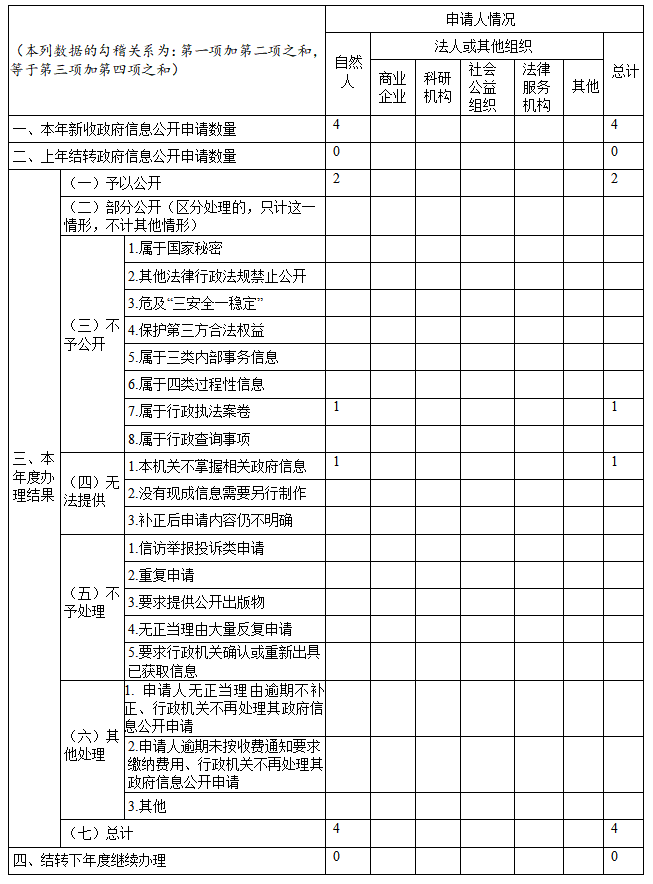 | （本列数据的勾稽关系为：第一项加第二项之和，等于第三项加第四项之和） | | | 申请人情况 | | | | | | |
|---|---|---|---|---|---|---|---|---|---|
| | | | 自然人 | 法人或其他组织 | | | | | 总计 |
| | | | | 商业企业 | 科研机构 | 社会公益组织 | 法律服务机构 | 其他 | |
| 一、本年新收政府信息公开申请数量 | | | 4 | | | | | | 4 |
| 二、上年结转政府信息公开申请数量 | | | 0 | | | | | | 0 |
| 三、本年度办理结果 | （一）予以公开 | | 2 | | | | | | 2 |
| | （二）部分公开（区分处理的，只计这一情形，不计其他情形） | | | | | | | | |
| | （三）不予公开 | 1.属于国家秘密 | | | | | | | |
| | | 2.其他法律行政法规禁止公开 | | | | | | | |
| | | 3.危及“三安全一稳定” | | | | | | | |
| | | 4.保护第三方合法权益 | | | | | | | |
| | | 5.属于三类内部事务信息 | | | | | | | |
| | | 6.属于四类过程性信息 | | | | | | | |
| | | 7.属于行政执法案卷 | 1 | | | | | | 1 |
| | | 8.属于行政查询事项 | | | | | | | |
| | （四）无法提供 | 1.本机关不掌握相关政府信息 | 1 | | | | | | 1 |
| | | 2.没有现成信息需要另行制作 | | | | | | | |
| | | 3.补正后申请内容仍不明确 | | | | | | | |
| | （五）不予处理 | 1.信访举报投诉类申请 | | | | | | | |
| | | 2.重复申请 | | | | | | | |
| | | 3.要求提供公开出版物 | | | | | | | |
| | | 4.无正当理由大量反复申请 | | | | | | | |
| | | 5.要求行政机关确认或重新出具已获取信息 | | | | | | | |
| | （六）其他处理 | 1. 申请人无正当理由逾期不补正、行政机关不再处理其政府信息公开申请 | | | | | | | |
| | | 2.申请人逾期未按收费通知要求缴纳费用、行政机关不再处理其政府信息公开申请 | | | | | | | |
| | | 3.其他 | | | | | | | |
| | （七）总计 | | 4 | | | | | | 4 |
| 四、结转下年度继续办理 | | | 0 | | | | | | 0 |